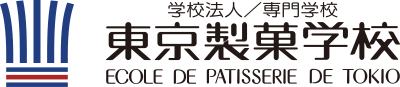 学校法人／専門学校
東京製菓学校
ECOLE DE PATISSERIE DE TOKIO